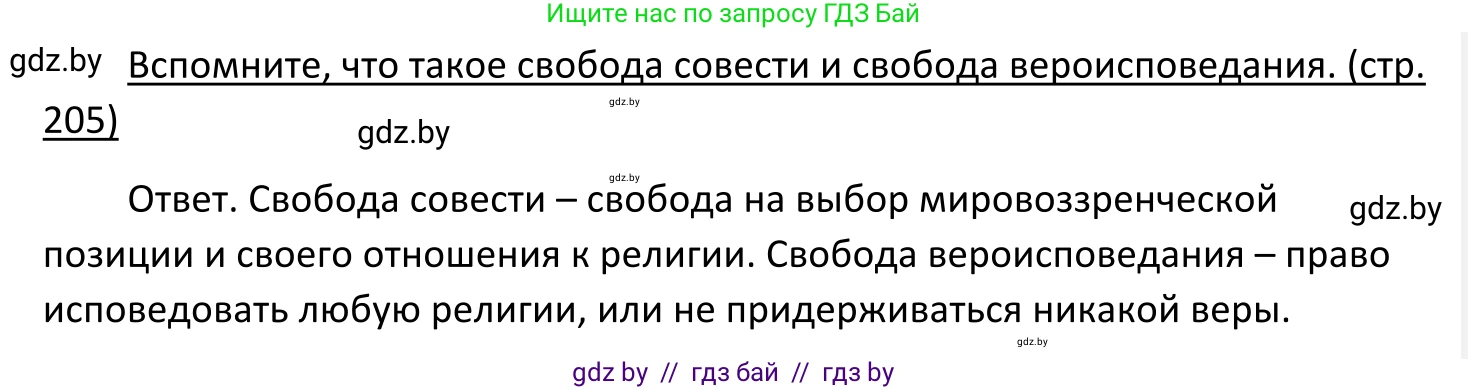 Ищите нас по запросу ГДЗ Бай

gdz.by

Вспомните, что такое свобода совести и свобода вероисповедания. (стр. 205)

gdz.by

gdz.by

gdz.by

Ответ. Свобода совести – свобода на выбор мировоззренческой позиции и своего отношения к религии. Свобода вероисповедания – право исповедовать любую религии, или не придерживаться никакой веры.

gdz.by

gdz.by

gdz by // гдз бай // гдз by